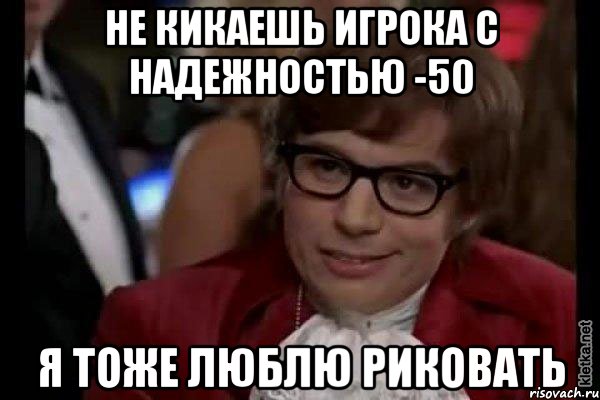 НЕ КИКАЕШЬ ИГРОКА С НАДЕЖНОСТЬЮ -50

Я ТОЖЕ ЛЮБЛЮ РИКОВАТЬ

kletka.net
risovach.ru